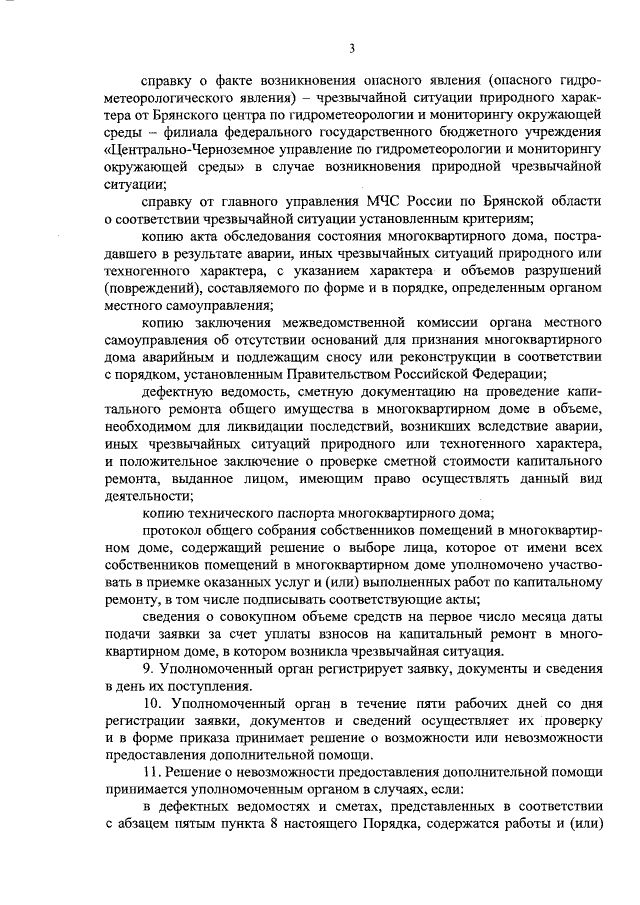 3

справку о факте возникновения опасного явления (опасного гидрометеорологического явления) – чрезвычайной ситуации природного характера от Брянского центра по гидрометеорологии и мониторингу окружающей среды – филиала федерального государственного бюджетного учреждения «Центрально-Черноземное управление по гидрометеорологии и мониторингу окружающей среды» в случае возникновения природной чрезвычайной ситуации;

справку от главного управления МЧС России по Брянской области о соответствии чрезвычайной ситуации установленным критериям;

копию акта обследования состояния многоквартирного дома, пострадавшего в результате аварии, иных чрезвычайных ситуаций природного или техногенного характера, с указанием характера и объемов разрушений (повреждений), составляемого по форме и в порядке, определенным органом местного самоуправления;

копию заключения межведомственной комиссии органа местного самоуправления об отсутствии оснований для признания многоквартирного дома аварийным и подлежащим сносу или реконструкции в соответствии с порядком, установленным Правительством Российской Федерации;

дефектную ведомость, сметную документацию на проведение капитального ремонта общего имущества в многоквартирном доме в объеме, необходимом для ликвидации последствий, возникших вследствие аварии, иных чрезвычайных ситуаций природного или техногенного характера, и положительное заключение о проверке сметной стоимости капитального ремонта, выданное лицом, имеющим право осуществлять данный вид деятельности;

копию технического паспорта многоквартирного дома;

протокол общего собрания собственников помещений в многоквартирном доме, содержащий решение о выборе лица, которое от имени всех собственников помещений в многоквартирном доме уполномочено участвовать в приемке оказанных услуг и (или) выполненных работ по капитальному ремонту, в том числе подписывать соответствующие акты;

сведения о совокупном объеме средств на первое число месяца даты подачи заявки за счет уплаты взносов на капитальный ремонт в многоквартирном доме, в котором возникла чрезвычайная ситуация.

9. Уполномоченный орган регистрирует заявку, документы и сведения в день их поступления.

10. Уполномоченный орган в течение пяти рабочих дней со дня регистрации заявки, документов и сведений осуществляет их проверку и в форме приказа принимает решение о возможности или невозможности предоставления дополнительной помощи.

11. Решение о невозможности предоставления дополнительной помощи принимается уполномоченным органом в случаях, если:

в дефектных ведомостях и сметах, представленных в соответствии с абзацем пятым пункта 8 настоящего Порядка, содержатся работы и (или)